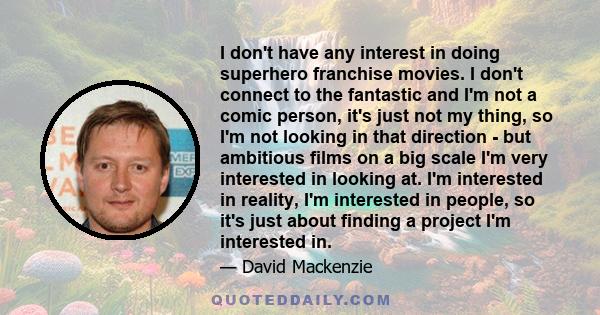 I don't have any interest in doing superhero franchise movies. I don't connect to the fantastic and I'm not a comic person, it's just not my thing, so I'm not looking in that direction - but ambitious films on a big scale I'm very interested in looking at. I'm interested in reality, I'm interested in people, so it's just about finding a project I'm interested in.

— David Mackenzie

QUOTEDDAILY.COM